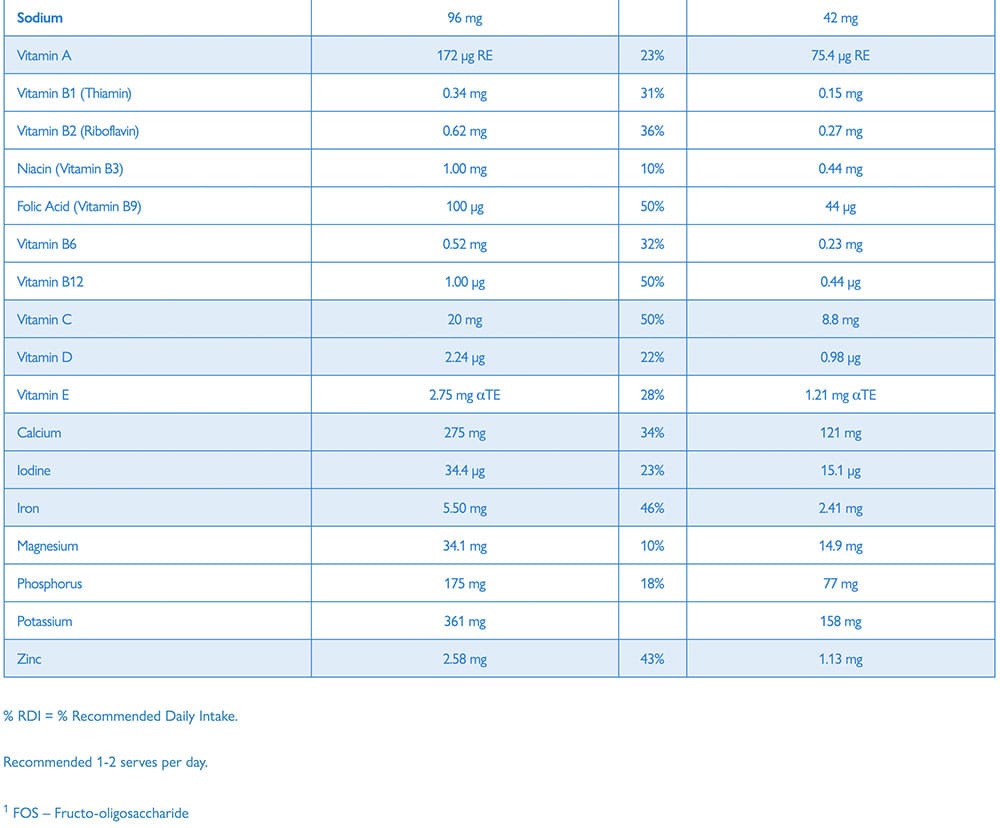 | Sodium | 96 mg | | 42 mg |
|---|---|---|---|
| Vitamin A | 172 μg RE | 23% | 75.4 μg RE |
| Vitamin B1 (Thiamin) | 0.34 mg | 31% | 0.15 mg |
| Vitamin B2 (Riboflavin) | 0.62 mg | 36% | 0.27 mg |
| Niacin (Vitamin B3) | 1.00 mg | 10% | 0.44 mg |
| Folic Acid (Vitamin B9) | 100 μg | 50% | 44 μg |
| Vitamin B6 | 0.52 mg | 32% | 0.23 mg |
| Vitamin B12 | 1.00 μg | 50% | 0.44 μg |
| Vitamin C | 20 mg | 50% | 8.8 mg |
| Vitamin D | 2.24 μg | 22% | 0.98 μg |
| Vitamin E | 2.75 mg αTE | 28% | 1.21 mg αTE |
| Calcium | 275 mg | 34% | 121 mg |
| Iodine | 34.4 μg | 23% | 15.1 μg |
| Iron | 5.50 mg | 46% | 2.41 mg |
| Magnesium | 34.1 mg | 10% | 14.9 mg |
| Phosphorus | 175 mg | 18% | 77 mg |
| Potassium | 361 mg | | 158 mg |
| Zinc | 2.58 mg | 43% | 1.13 mg |

% RDI = % Recommended Daily Intake.

Recommended 1-2 serves per day.

$^1$ FOS – Fructo-oligosaccharide